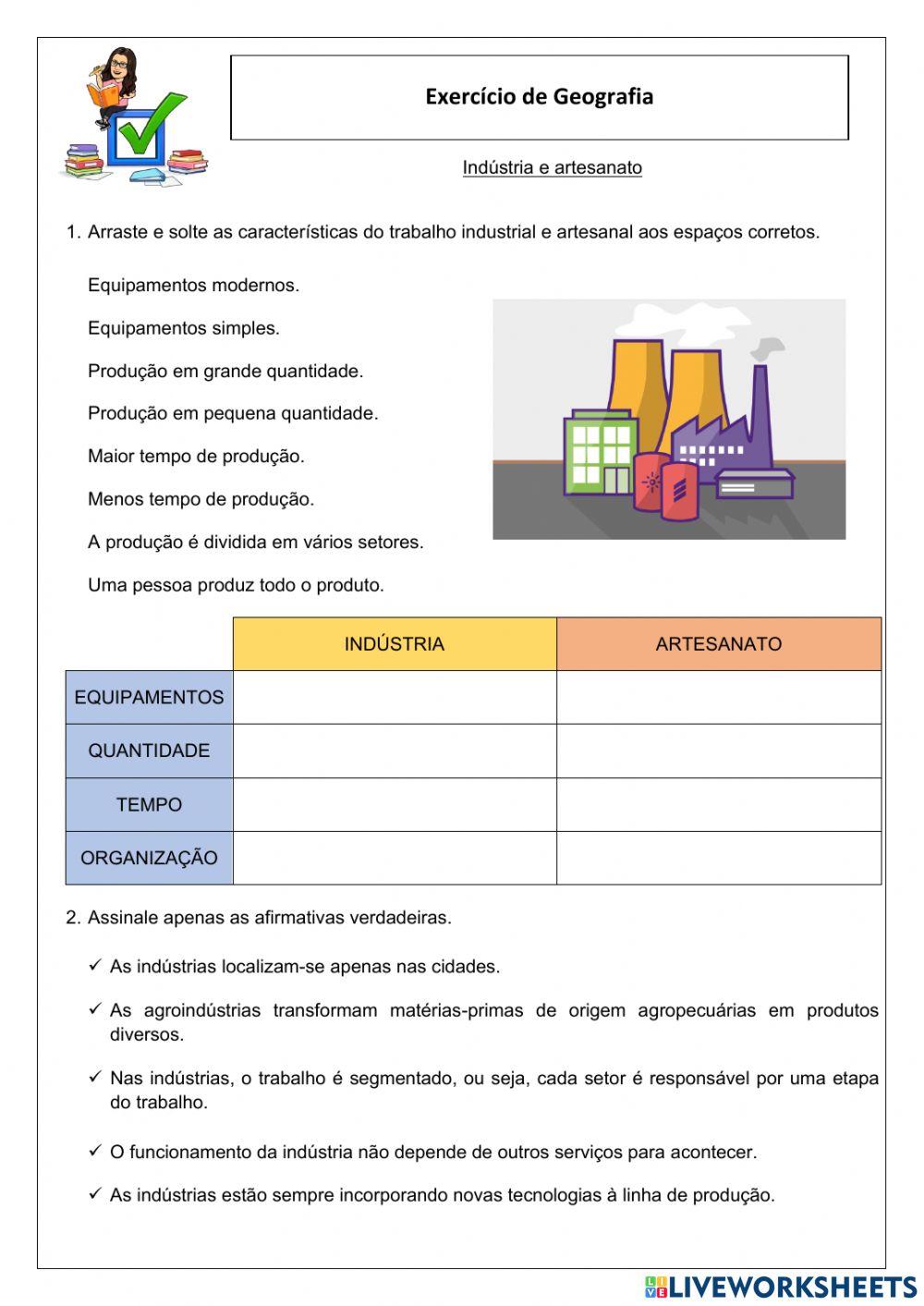 Exercício de Geografia

Indústria e artesanato

1. Arraste e solte as características do trabalho industrial e artesanal aos espaços corretos.

Equipamentos modernos.

Equipamentos simples.

Produção em grande quantidade.

Produção em pequena quantidade.

Maior tempo de produção.

Menos tempo de produção.

A produção é dividida em vários setores.

Uma pessoa produz todo o produto.

| | INDÚSTRIA | ARTESANATO |
|---|---|---|
| EQUIPAMENTOS | | |
| QUANTIDADE | | |
| TEMPO | | |
| ORGANIZAÇÃO | | |

2. Assinale apenas as afirmativas verdadeiras.

✓ As indústrias localizam-se apenas nas cidades.

✓ As agroindústrias transformam matérias-primas de origem agropecuárias em produtos diversos.

✓ Nas indústrias, o trabalho é segmentado, ou seja, cada setor é responsável por uma etapa do trabalho.

✓ O funcionamento da indústria não depende de outros serviços para acontecer.

✓ As indústrias estão sempre incorporando novas tecnologias à linha de produção.

LIVEWORKSHEETS